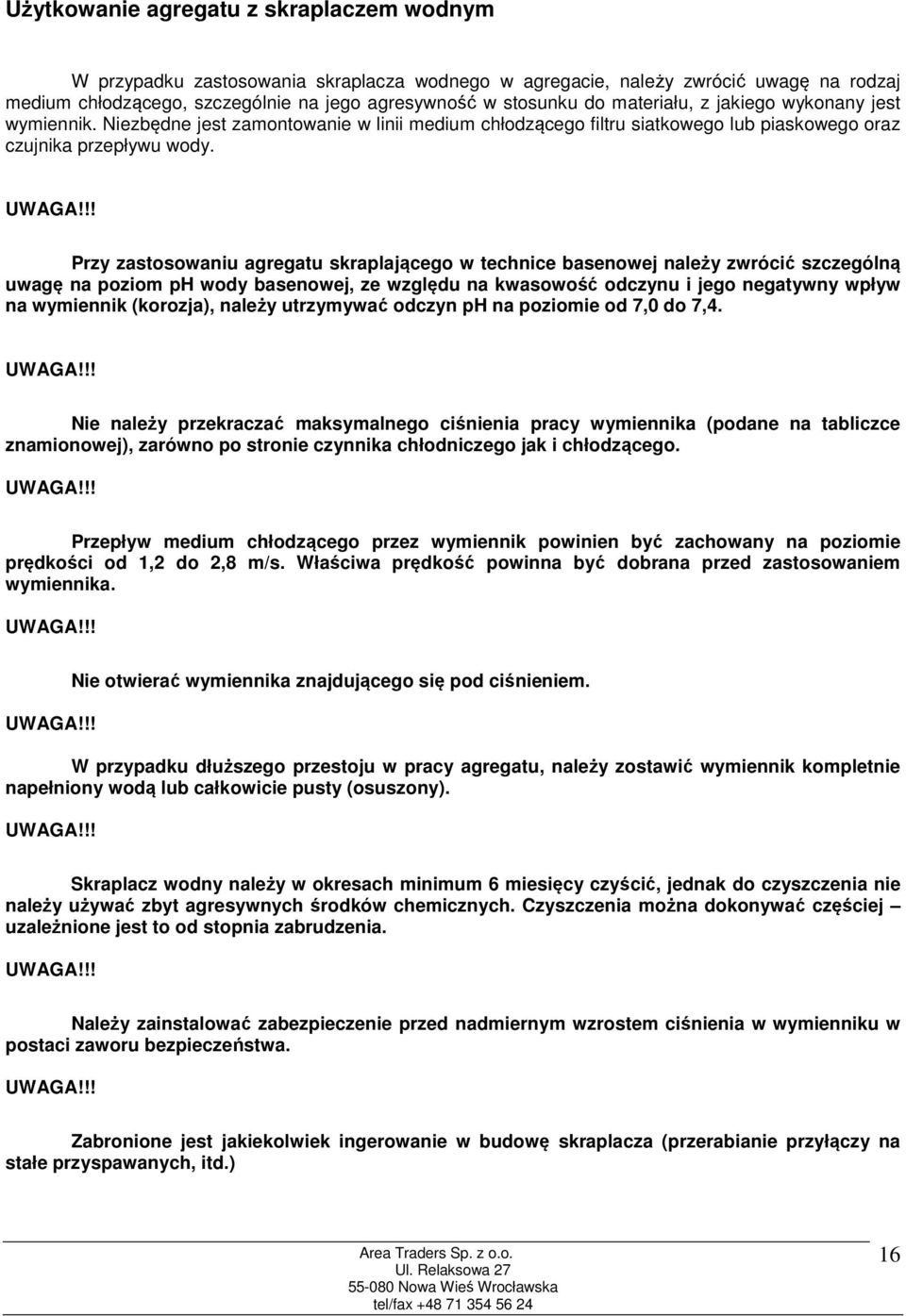 Użytkowanie agregatu z skraplaczem wodnym

W przypadku zastosowania skraplacza wodnego w agregacie, należy zwrócić uwagę na rodzaj medium chłodzącego, szczególnie na jego agresywność w stosunku do materiału, z jakiego wykonany jest wymiennik. Niezbędne jest zamontowanie w linii medium chłodzącego filtru siatkowego lub piaskowego oraz czujnika przepływu wody.

UWAGA!!!

Przy zastosowaniu agregatu skraplającego w technice basenowej należy zwrócić szczególną uwagę na poziom ph wody basenowej, ze względu na kwasowość odczynu i jego negatywny wpływ na wymiennik (korozja), należy utrzymywać odczyn ph na poziomie od 7,0 do 7,4.

UWAGA!!!

Nie należy przekraczać maksymalnego ciśnienia pracy wymiennika (podane na tabliczce znamionowej), zarówno po stronie czynnika chłodniczego jak i chłodzącego.

UWAGA!!!

Przepływ medium chłodzącego przez wymiennik powinien być zachowany na poziomie prędkości od 1,2 do 2,8 m/s. Właściwa prędkość powinna być dobrana przed zastosowaniem wymiennika.

UWAGA!!!

Nie otwierać wymiennika znajdującego się pod ciśnieniem.

UWAGA!!!

W przypadku dłuższego przestoju w pracy agregatu, należy zostawić wymiennik kompletnie napełniony wodą lub całkowicie pusty (osuszony).

UWAGA!!!

Skraplacz wodny należy w okresach minimum 6 miesięcy czyścić, jednak do czyszczenia nie należy używać zbyt agresywnych środków chemicznych. Czyszczenia można dokonywać częściej – uzależnione jest to od stopnia zabrudzenia.

UWAGA!!!

Należy zainstalować zabezpieczenie przed nadmiernym wzrostem ciśnienia w wymienniku w postaci zaworu bezpieczeństwa.

UWAGA!!!

Zabronione jest jakiekolwiek ingerowanie w budowę skraplacza (przerabianie przyłączy na stałe przyspawanych, itd.)

Area Traders Sp. z o.o.
Ul. Relaksowa 27
55-080 Nowa Wieś Wrocławska
tel/fax +48 71 354 56 24

16